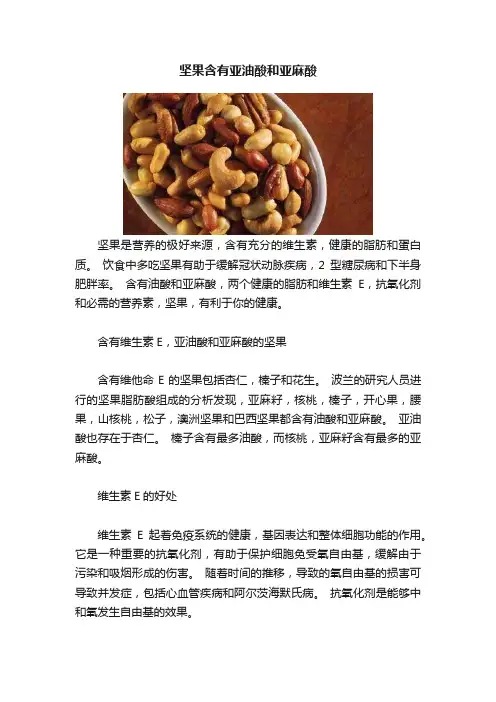 坚果含有亚油酸和亚麻酸

坚果是营养的极好来源，含有充分的维生素，健康的脂肪和蛋白质。 饮食中多吃坚果有助于缓解冠状动脉疾病，2 型糖尿病和下半身肥胖率。 含有油酸和亚麻酸，两个健康的脂肪和维生素 E，抗氧化剂和必需的营养素，坚果，有利于你的健康。

含有维生素 E，亚油酸和亚麻酸的坚果

含有维他命 E 的坚果包括杏仁，榛子和花生。 波兰的研究人员进行的坚果脂肪酸组成的分析发现，亚麻籽，核桃，榛子，开心果，腰果，山核桃，松子，澳洲坚果和巴西坚果都含有油酸和亚麻酸。 亚油酸也存在于杏仁。 榛子含有最多油酸，而核桃，亚麻籽含有最多的亚麻酸。

维生素 E 的好处

维生素 E 起着免疫系统的健康，基因表达和整体细胞功能的作用。它是一种重要的抗氧化剂，有助于保护细胞免受氧自由基，缓解由于污染和吸烟形成的伤害。 随着时间的推移，导致的氧自由基的损害可导致并发症，包括心血管疾病和阿尔茨海默氏病。 抗氧化剂是能够中和氧发生自由基的效果。